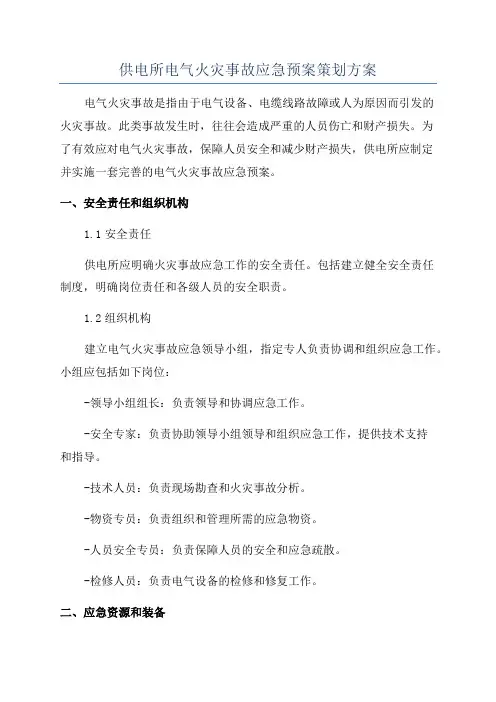 供电所电气火灾事故应急预案策划方案

电气火灾事故是指由于电气设备、电缆线路故障或人为原因而引发的火灾事故。此类事故发生时，往往会造成严重的人员伤亡和财产损失。为了有效应对电气火灾事故，保障人员安全和减少财产损失，供电所应制定并实施一套完善的电气火灾事故应急预案。

一、安全责任和组织机构

1.1 安全责任

供电所应明确火灾事故应急工作的安全责任。包括建立健全安全责任制度，明确岗位责任和各级人员的安全职责。

1.2 组织机构

建立电气火灾事故应急领导小组，指定专人负责协调和组织应急工作。小组应包括如下岗位：

-领导小组组长：负责领导和协调应急工作。

-安全专家：负责协助领导小组领导和组织应急工作，提供技术支持和指导。

-技术人员：负责现场勘查和火灾事故分析。

-物资专员：负责组织和管理所需的应急物资。

-人员安全专员：负责保障人员的安全和应急疏散。

-检修人员：负责电气设备的检修和修复工作。

二、应急资源和装备